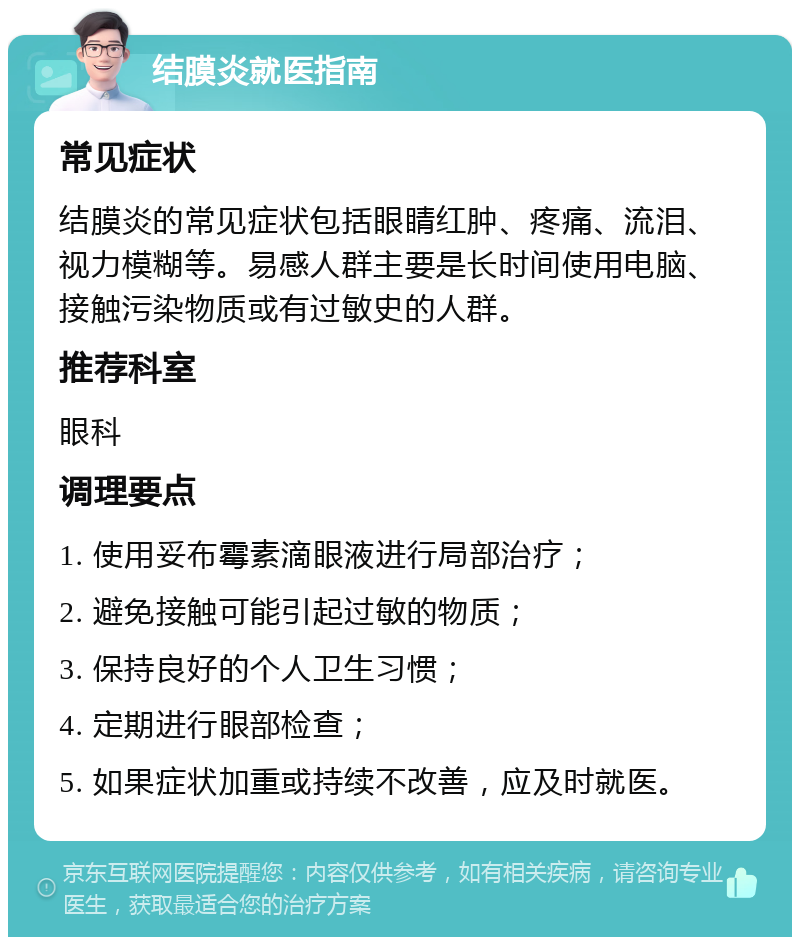 结膜炎就医指南

常见症状

结膜炎的常见症状包括眼睛红肿、疼痛、流泪、视力模糊等。易感人群主要是长时间使用电脑、接触污染物质或有过敏史的人群。

推荐科室

眼科

调理要点

1. 使用妥布霉素滴眼液进行局部治疗；

2. 避免接触可能引起过敏的物质；

3. 保持良好的个人卫生习惯；

4. 定期进行眼部检查；

5. 如果症状加重或持续不改善，应及时就医。

京东互联网医院提醒您：内容仅供参考，如有相关疾病，请咨询专业医生，获取最适合您的治疗方案